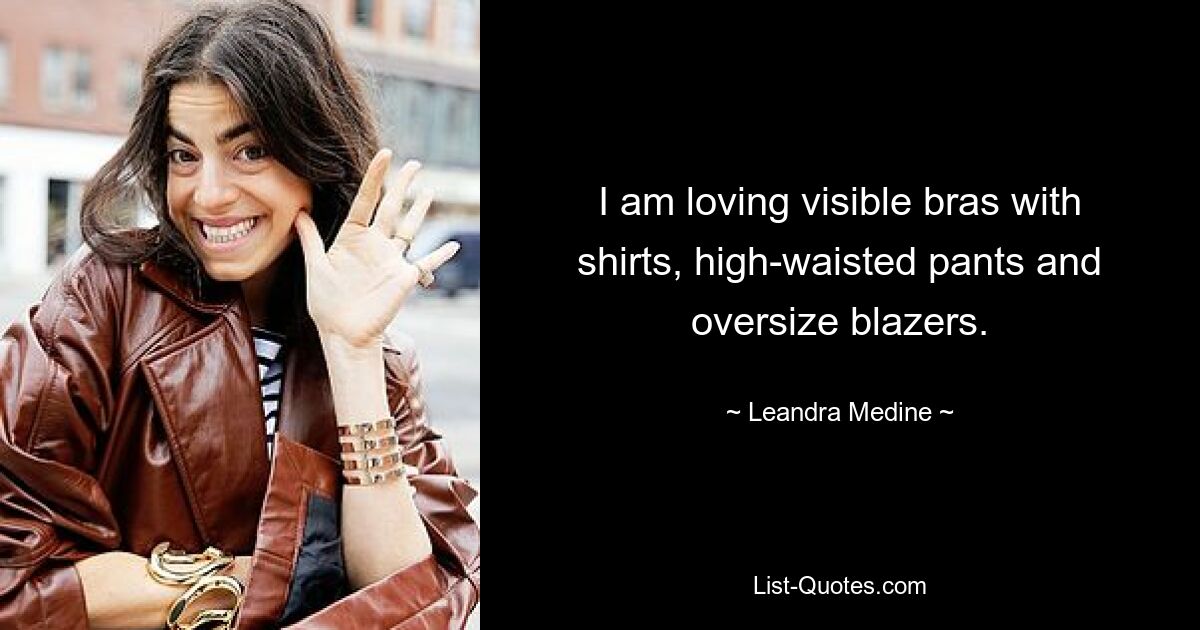 I am loving visible bras with shirts, high-waisted pants and oversize blazers.

~ Leandra Medine ~

List-Quotes.com